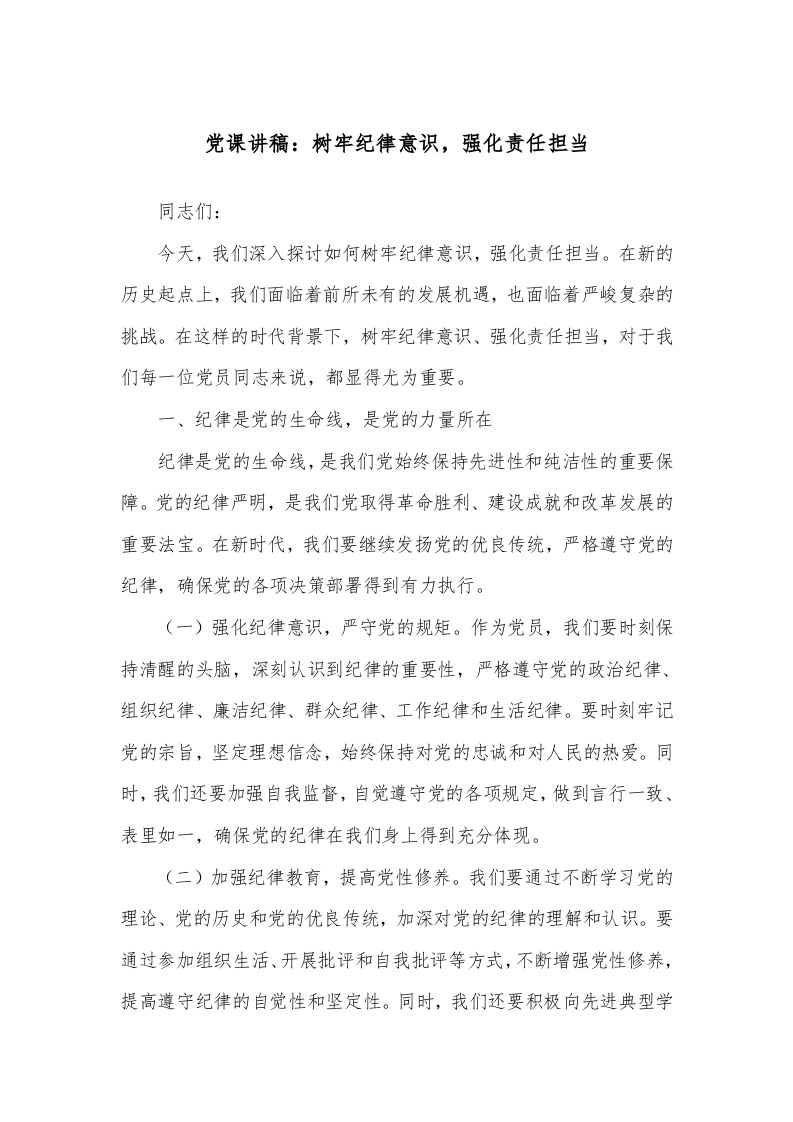 党课讲稿：树牢纪律意识，强化责任担当

同志们：

今天，我们深入探讨如何树牢纪律意识，强化责任担当。在新的历史起点上，我们面临着前所未有的发展机遇，也面临着严峻复杂的挑战。在这样的时代背景下，树牢纪律意识、强化责任担当，对于我们每一位党员同志来说，都显得尤为重要。

一、纪律是党的生命线，是党的力量所在

纪律是党的生命线，是我们党始终保持先进性和纯洁性的重要保障。党的纪律严明，是我们党取得革命胜利、建设成就和改革发展的重要法宝。在新时代，我们要继续发扬党的优良传统，严格遵守党的纪律，确保党的各项决策部署得到有力执行。

（一）强化纪律意识，严守党的规矩。作为党员，我们要时刻保持清醒的头脑，深刻认识到纪律的重要性，严格遵守党的政治纪律、组织纪律、廉洁纪律、群众纪律、工作纪律和生活纪律。要时刻牢记党的宗旨，坚定理想信念，始终保持对党的忠诚和对人民的热爱。同时，我们还要加强自我监督，自觉遵守党的各项规定，做到言行一致、表里如一，确保党的纪律在我们身上得到充分体现。

（二）加强纪律教育，提高党性修养。我们要通过不断学习党的理论、党的历史和党的优良传统，加深对党的纪律的理解和认识。要通过参加组织生活、开展批评和自我批评等方式，不断增强党性修养，提高遵守纪律的自觉性和坚定性。同时，我们还要积极向先进典型学